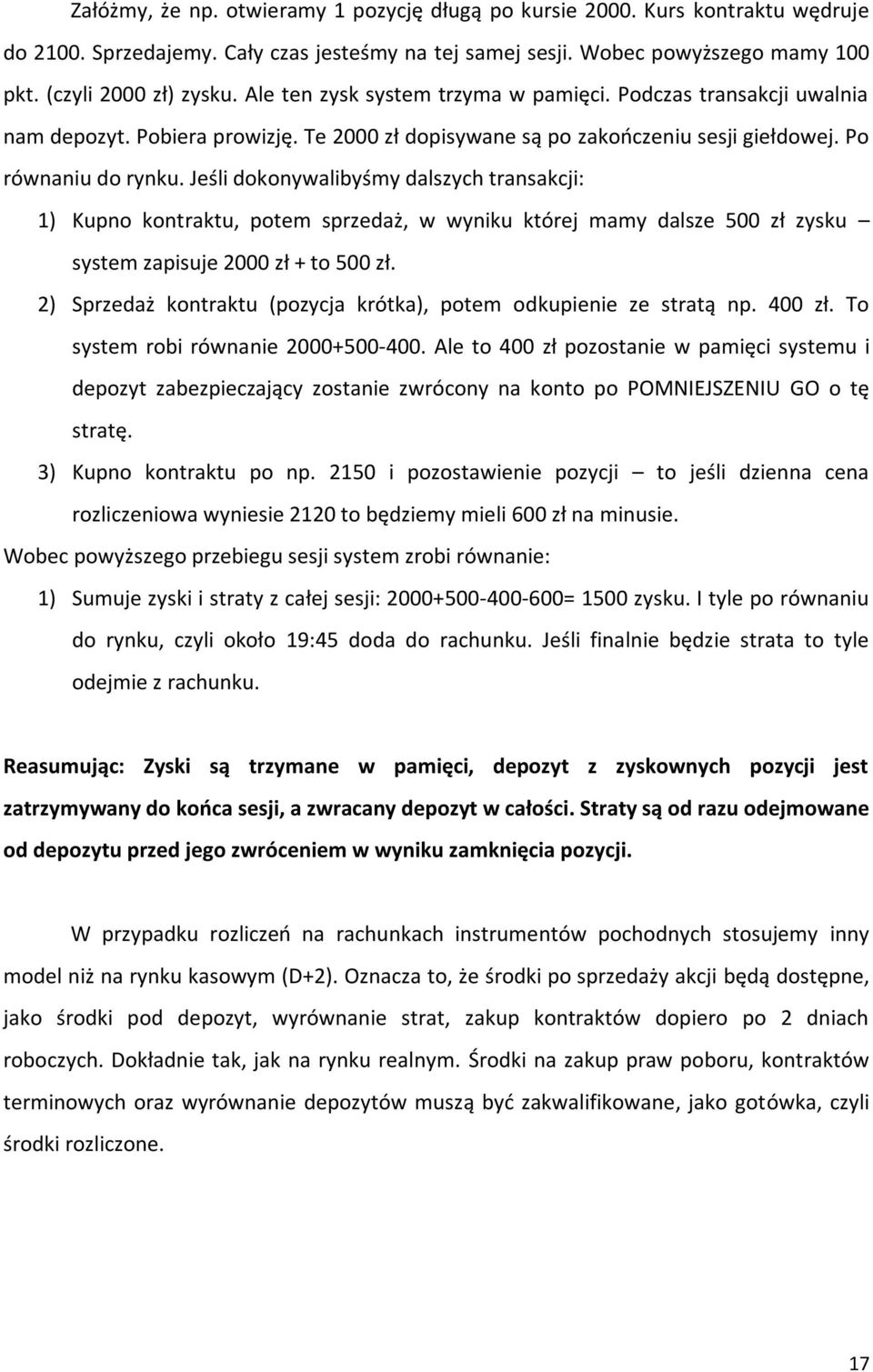 Załóżmy, że np. otwieramy 1 pozycję długą po kursie 2000. Kurs kontraktu wędruje do 2100. Sprzedajemy. Cały czas jesteśmy na tej samej sesji. Wobec powyższego mamy 100 pkt. (czyli 2000 zł) zysku. Ale ten zysk system trzyma w pamięci. Podczas transakcji uwalnia nam depozyt. Pobiera prowizję. Te 2000 zł dopisywane są po zakończeniu sesji giełdowej. Po równaniu do rynku. Jeśli dokonywalibyśmy dalszych transakcji:

1) Kupno kontraktu, potem sprzedaż, w wyniku której mamy dalsze 500 zł zysku – system zapisuje 2000 zł + to 500 zł.

2) Sprzedaż kontraktu (pozycja krótka), potem odkupienie ze stratą np. 400 zł. To system robi równanie 2000+500-400. Ale to 400 zł pozostanie w pamięci systemu i depozyt zabezpieczający zostanie zwrócony na konto po POMNIEJSZENIU GO o tę stratę.

3) Kupno kontraktu po np. 2150 i pozostawienie pozycji – to jeśli dzienna cena rozliczeniowa wyniesie 2120 to będziemy mieli 600 zł na minusie.

Wobec powyższego przebiegu sesji system zrobi równanie:

1) Sumuje zyski i straty z całej sesji: 2000+500-400-600= 1500 zysku. I tyle po równaniu do rynku, czyli około 19:45 doda do rachunku. Jeśli finalnie będzie strata to tyle odejmie z rachunku.

Reasumując: Zyski są trzymane w pamięci, depozyt z zyskownych pozycji jest zatrzymywany do końca sesji, a zwracany depozyt w całości. Straty są od razu odejmowane od depozytu przed jego zwróceniem w wyniku zamknięcia pozycji.

W przypadku rozliczeń na rachunkach instrumentów pochodnych stosujemy inny model niż na rynku kasowym (D+2). Oznacza to, że środki po sprzedaży akcji będą dostępne, jako środki pod depozyt, wyrównanie strat, zakup kontraktów dopiero po 2 dniach roboczych. Dokładnie tak, jak na rynku realnym. Środki na zakup praw poboru, kontraktów terminowych oraz wyrównanie depozytów muszą być zakwalifikowane, jako gotówka, czyli środki rozliczone.

17